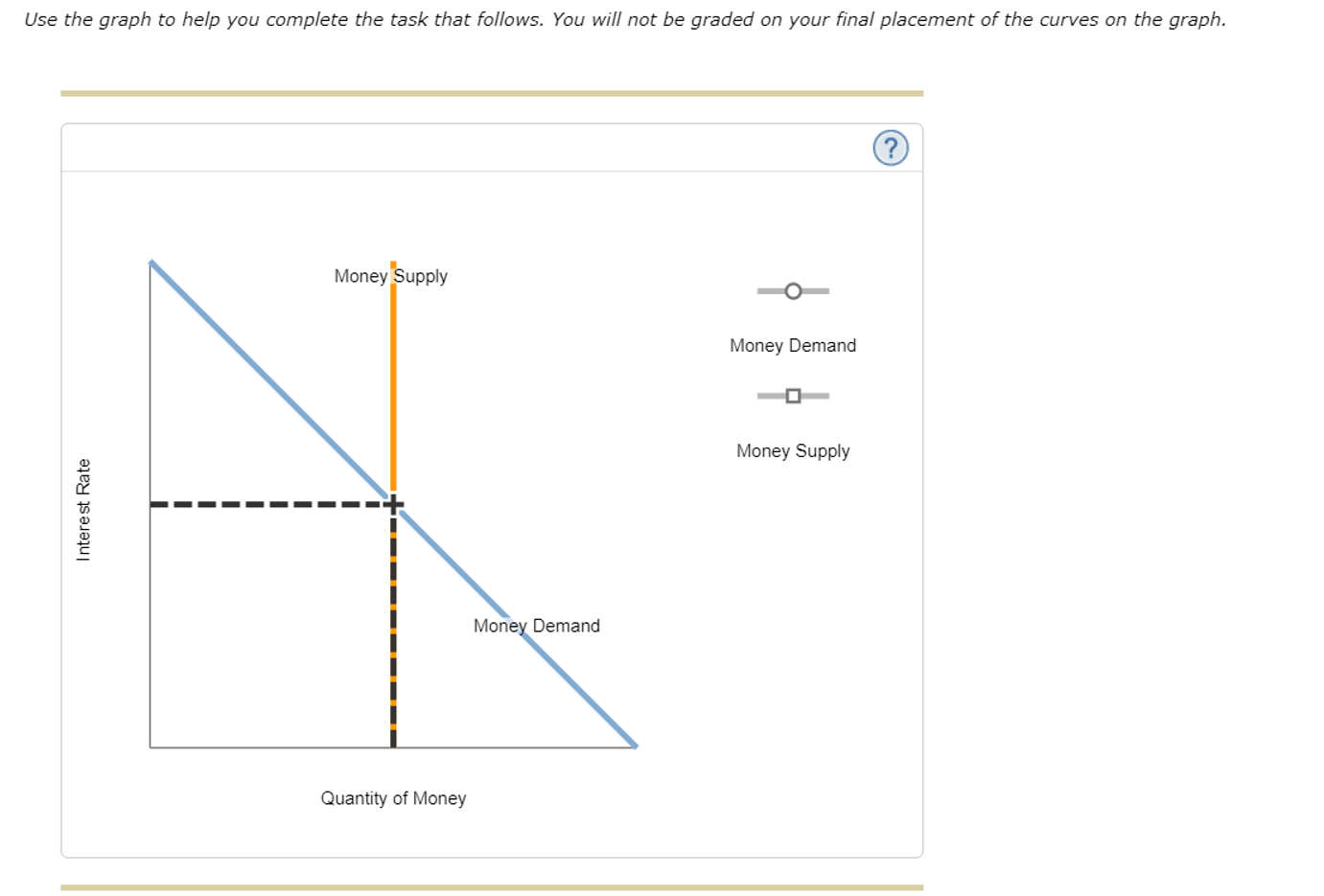 Use the graph to help you complete the task that follows. You will not be graded on your final placement of the curves on the graph.

?

Money Supply

Money Demand

Money Supply

Interest Rate

Money Demand

Quantity of Money